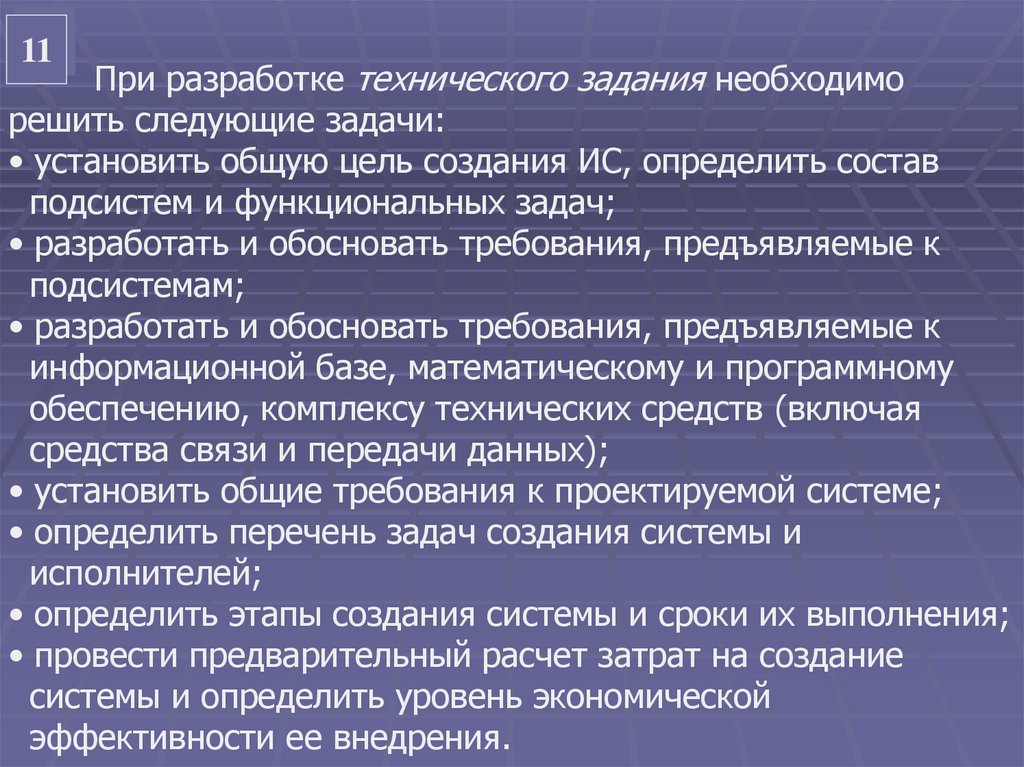 11

При разработке технического задания необходимо решить следующие задачи:
• установить общую цель создания ИС, определить состав подсистем и функциональных задач;
• разработать и обосновать требования, предъявляемые к подсистемам;
• разработать и обосновать требования, предъявляемые к информационной базе, математическому и программному обеспечению, комплексу технических средств (включая средства связи и передачи данных);
• установить общие требования к проектируемой системе;
• определить перечень задач создания системы и исполнителей;
• определить этапы создания системы и сроки их выполнения;
• провести предварительный расчет затрат на создание системы и определить уровень экономической эффективности ее внедрения.